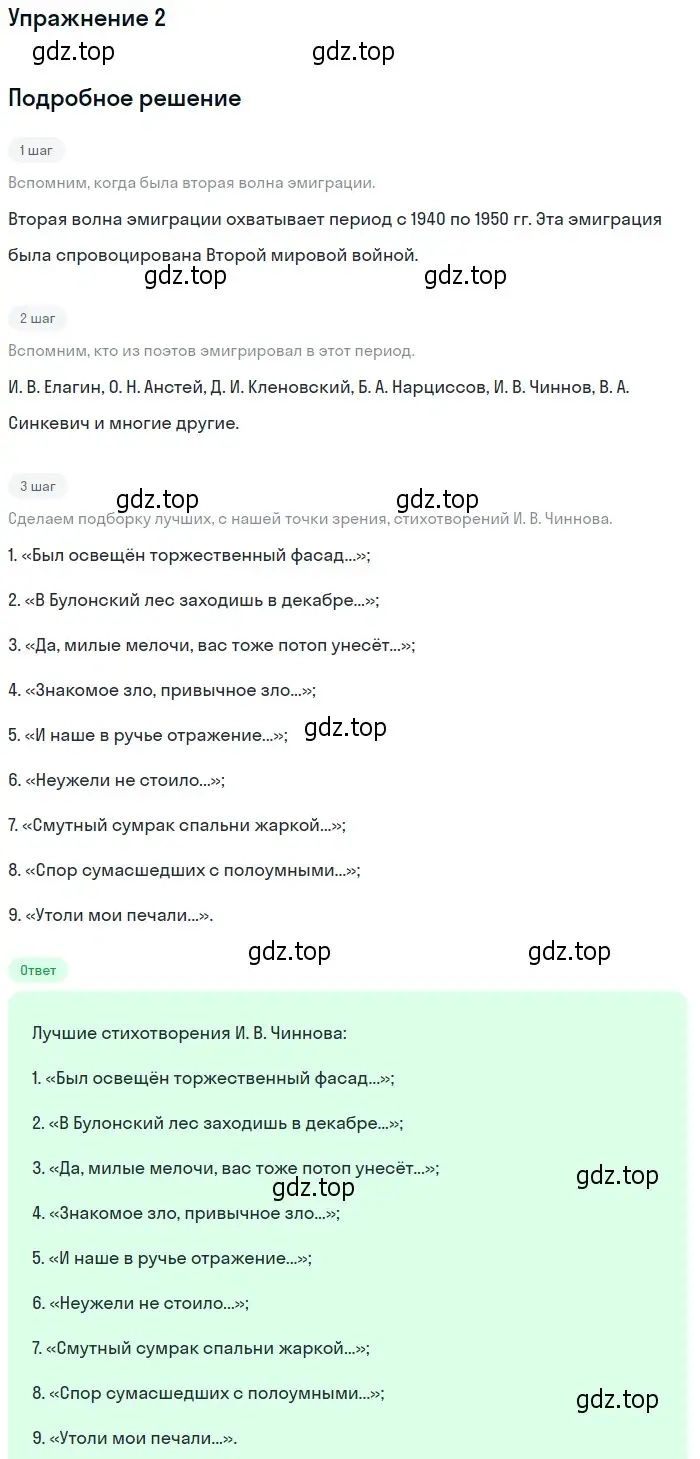 Упражнение 2

gdz.top gdz.top

Подробное решение

1 шаг

Вспомним, когда была вторая волна эмиграции.

Вторая волна эмиграции охватывает период с 1940 по 1950 гг. Эта эмиграция была спровоцирована Второй мировой войной.

gdz.top gdz.top

2 шаг

Вспомним, кто из поэтов эмигрировал в этот период.

И. В. Елагин, О. Н. Анстей, Д. И. Кленовский, Б. А. Нарциссов, И. В. Чиннов, В. А. Синкевич и многие другие.

3 шаг

gdz.top gdz.top

Сделаем подборку лучших, с нашей точки зрения, стихотворений И. В. Чиннова.

1. «Был освещён торжественный фасад...»;

2. «В Булонский лес заходишь в декабре...»;

3. «Да, милые мелочи, вас тоже потоп унесёт...»;

4. «Знакомое зло, привычное зло...»;

5. «И наше в ручье отражение...»;

gdz.top

6. «Неужели не стоило...»;

7. «Смутный сумрак спальни жаркой...»;

8. «Спор сумасшедших с полоумными...»;

9. «Утоли мои печали...».

gdz.top gdz.top

Ответ

Лучшие стихотворения И. В. Чиннова:

1. «Был освещён торжественный фасад...»;

2. «В Булонский лес заходишь в декабре...»;

3. «Да, милые мелочи, вас тоже потоп унесёт...»;

gdz.top gdz.top

4. «Знакомое зло, привычное зло...»;

5. «И наше в ручье отражение...»;

6. «Неужели не стоило...»;

7. «Смутный сумрак спальни жаркой...»;

8. «Спор сумасшедших с полоумными...»;

gdz.top

9. «Утоли мои печали...».